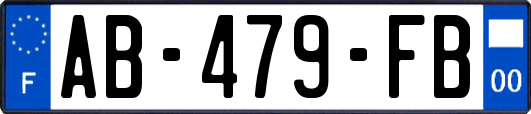 F

AB-479-FB

00